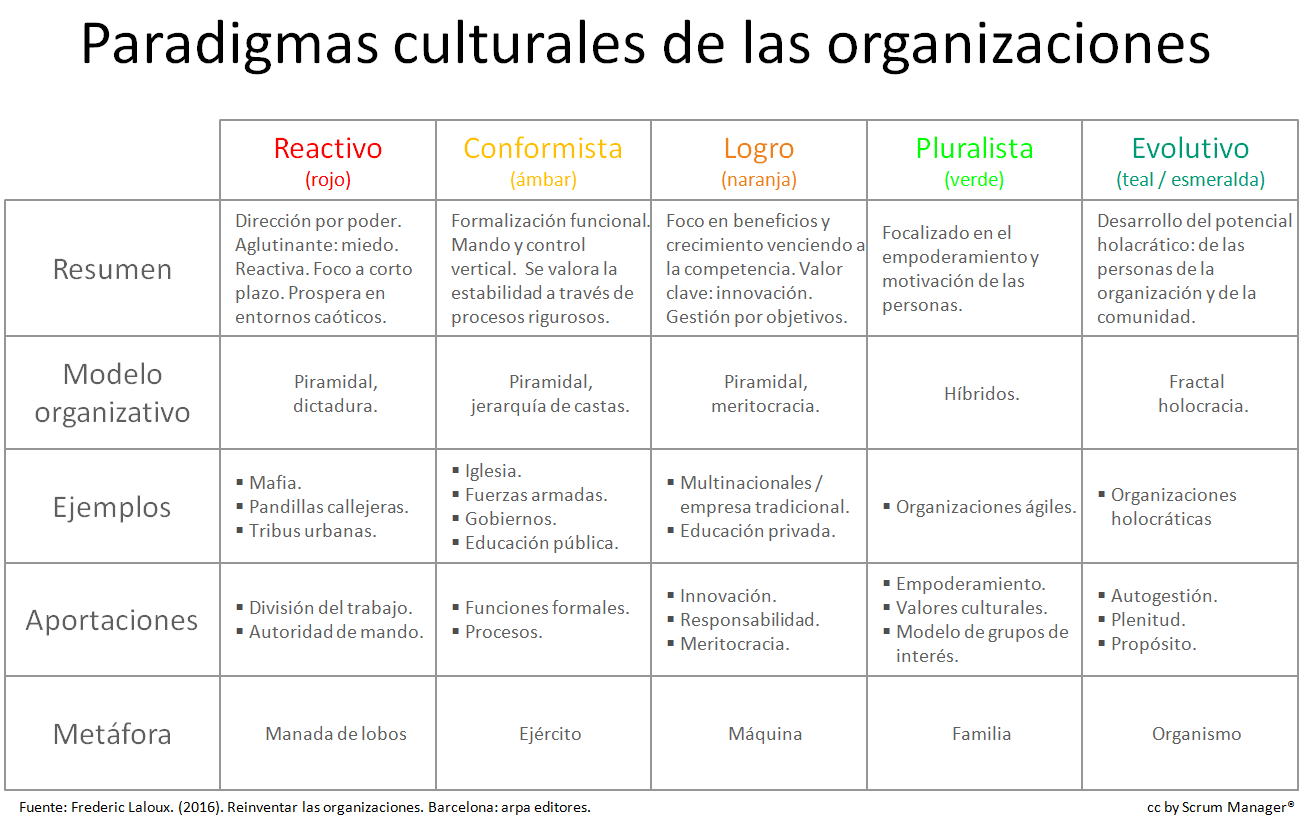 Paradigmas culturales de las organizaciones

| | Reactivo (rojo) | Conformista (ámbar) | Logro (naranja) | Pluralista (verde) | Evolutivo (teal / esmeralda) |
|---|---|---|---|---|---|
| Resumen | Dirección por poder. Aglutinante: miedo. Reactiva. Foco a corto plazo. Prospera en entornos caóticos. | Formalización funcional. Mando y control vertical. Se valora la estabilidad a través de procesos rigurosos. | Foco en beneficios y crecimiento venciendo a la competencia. Valor clave: innovación. Gestión por objetivos. | Focalizado en el empoderamiento y motivación de las personas. | Desarrollo del potencial holacrático: de las personas de la organización y de la comunidad. |
| Modelo organizativo | Piramidal, dictadura. | Piramidal, jerarquía de castas. | Piramidal, meritocracia. | Híbridos. | Fractal holocracia. |
| Ejemplos | ▪ Mafia. ▪ Pandillas callejeras. ▪ Tribus urbanas. | ▪ Iglesia. ▪ Fuerzas armadas. ▪ Gobiernos. ▪ Educación pública. | ▪ Multinacionales / empresa tradicional. ▪ Educación privada. | ▪ Organizaciones ágiles. | ▪ Organizaciones holocráticas |
| Aportaciones | ▪ División del trabajo. ▪ Autoridad de mando. | ▪ Funciones formales. ▪ Procesos. | ▪ Innovación. ▪ Responsabilidad. ▪ Meritocracia. | ▪ Empoderamiento. ▪ Valores culturales. ▪ Modelo de grupos de interés. | ▪ Autogestión. ▪ Plenitud. ▪ Propósito. |
| Metáfora | Manada de lobos | Ejército | Máquina | Familia | Organismo |

Fuente: Frederic Laloux. (2016). Reinventar las organizaciones. Barcelona: arpa editores.

cc by Scrum Manager®